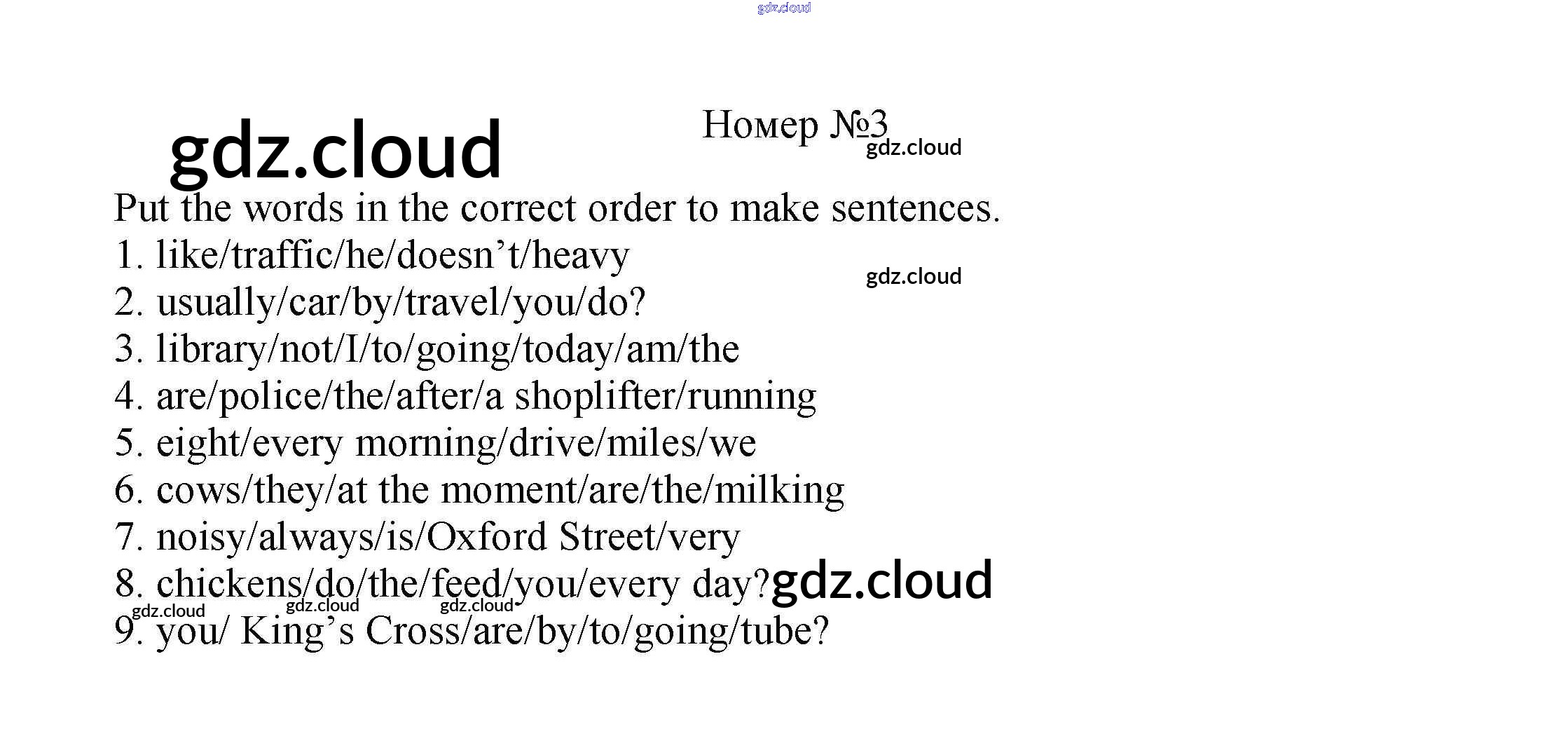 Номер №3

Put the words in the correct order to make sentences.
1. like/traffic/he/doesn't/heavy
2. usually/car/by/travel/you/do?
3. library/not/I/to/going/today/am/the
4. are/police/the/after/a shoplifter/running
5. eight/every morning/drive/miles/we
6. cows/they/at the moment/are/the/milking
7. noisy/always/is/Oxford Street/very
8. chickens/do/the/feed/you/every day?
9. you/ King's Cross/are/by/to/going/tube?

gdz.cloud